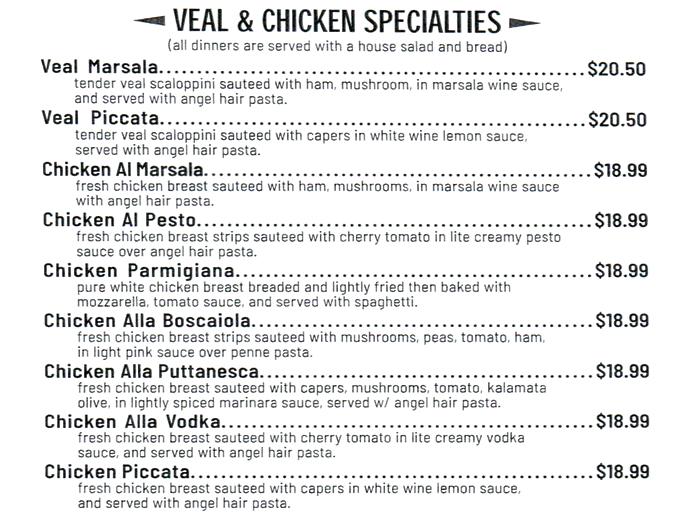 VEAL & CHICKEN SPECIALTIES
(all dinners are served with a house salad and bread)

Veal Marsala $20.50
tender veal scaloppini sauteed with ham, mushroom, in marsala wine sauce, and served with angel hair pasta.

Veal Piccata $20.50
tender veal scaloppini sauteed with capers in white wine lemon sauce, served with angel hair pasta.

Chicken Al Marsala $18.99
fresh chicken breast sauteed with ham, mushrooms, in marsala wine sauce with angel hair pasta.

Chicken Al Pesto $18.99
fresh chicken breast strips sauteed with cherry tomato in lite creamy pesto sauce over angel hair pasta.

Chicken Parmigiana $18.99
pure white chicken breast breaded and lightly fried then baked with mozzarella, tomato sauce, and served with spaghetti.

Chicken Alla Boscaiola $18.99
fresh chicken breast strips sauteed with mushrooms, peas, tomato, ham, in light pink sauce over penne pasta.

Chicken Alla Puttanesca $18.99
fresh chicken breast sauteed with capers, mushrooms, tomato, kalamata olive, in lightly spiced marinara sauce, served w/ angel hair pasta.

Chicken Alla Vodka $18.99
fresh chicken breast sauteed with cherry tomato in lite creamy vodka sauce, and served with angel hair pasta.

Chicken Piccata $18.99
fresh chicken breast sauteed with capers in white wine lemon sauce, and served with angel hair pasta.